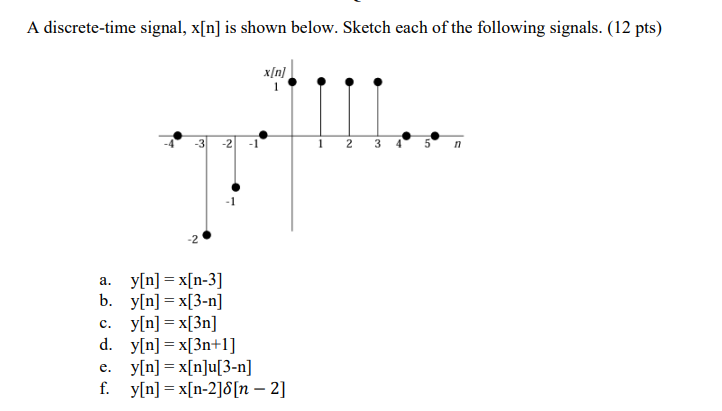 A discrete-time signal, x[n] is shown below. Sketch each of the following signals. (12 pts)

x[n]
1
-4 -3 -2 -1 1 2 3 4 5 n
-1
-2

a. y[n] = x[n-3]
b. y[n] = x[3-n]
c. y[n] = x[3n]
d. y[n] = x[3n+1]
e. y[n] = x[n]u[3-n]
f. y[n] = x[n-2]$\delta[n-2]$